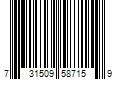 7 31509 58715 9